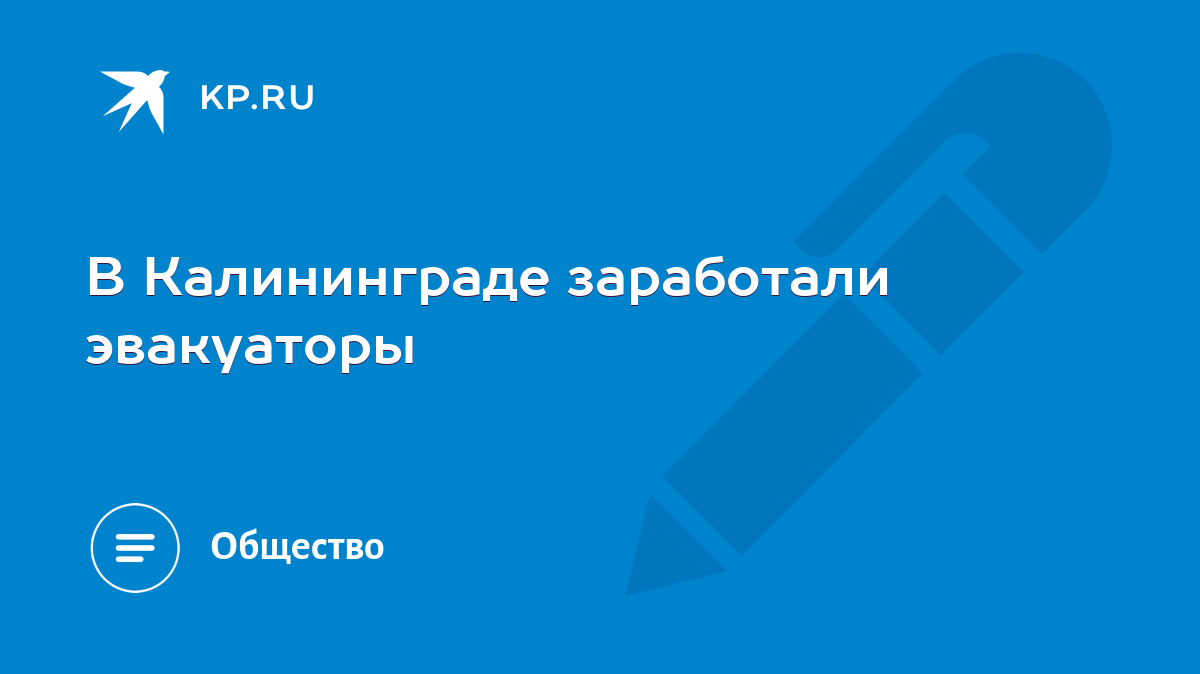 KP.RU

В Калининграде заработали эвакуаторы

Общество